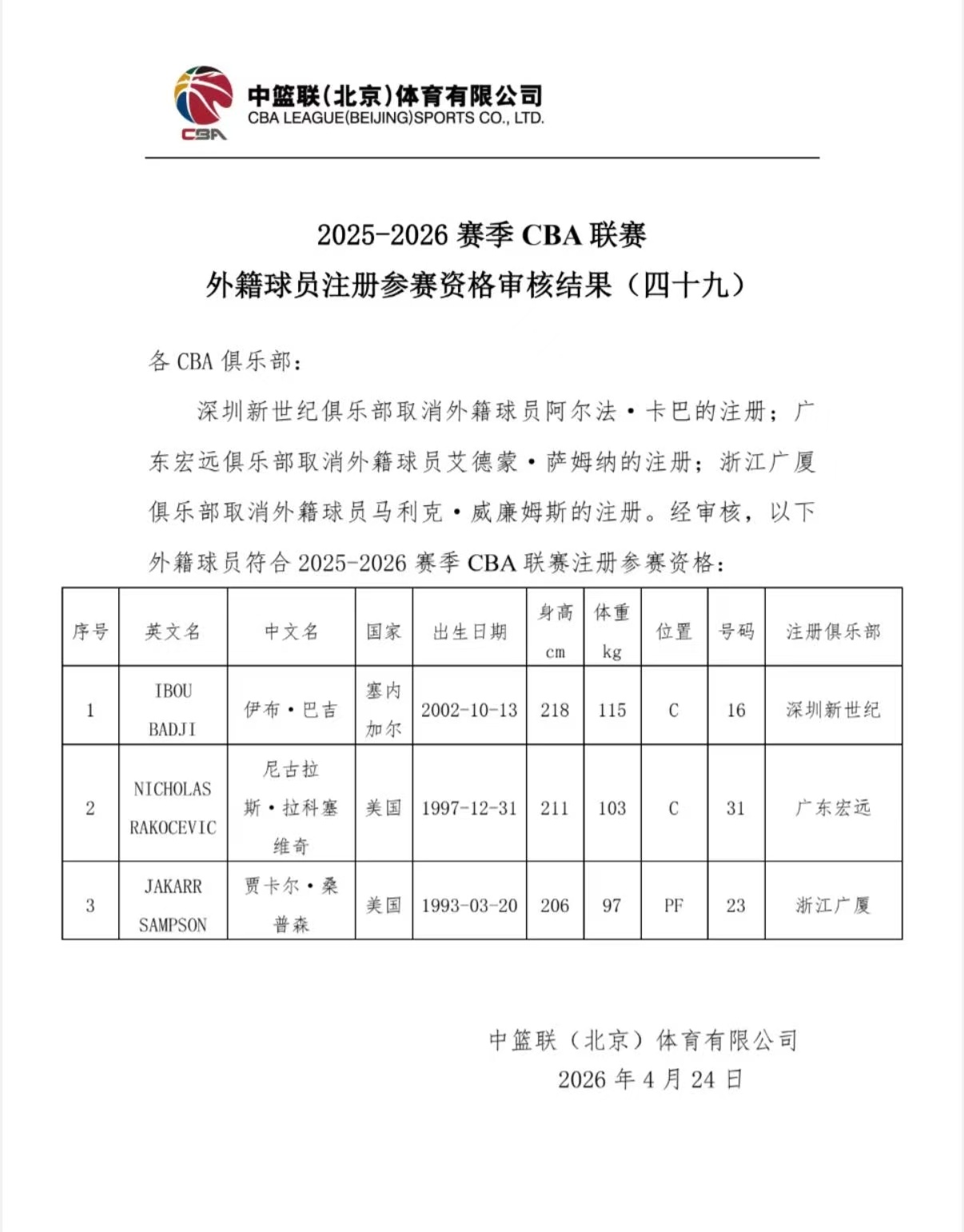 CBA

中篮联(北京)体育有限公司
CBA LEAGUE(BEIJING)SPORTS CO., LTD.

2025-2026 赛季 CBA 联赛
外籍球员注册参赛资格审核结果（四十九）

各 CBA 俱乐部：

深圳新世纪俱乐部取消外籍球员阿尔法·卡巴的注册；广东宏远俱乐部取消外籍球员艾德蒙·萨姆纳的注册；浙江广厦俱乐部取消外籍球员马利克·威廉姆斯的注册。经审核，以下外籍球员符合 2025-2026 赛季 CBA 联赛注册参赛资格：

| 序号 | 英文名 | 中文名 | 国家 | 出生日期 | 身高 cm | 体重 kg | 位置 | 号码 | 注册俱乐部 |
|---|---|---|---|---|---|---|---|---|---|
| 1 | IBOU BADJI | 伊布·巴吉 | 塞内加尔 | 2002-10-13 | 218 | 115 | C | 16 | 深圳新世纪 |
| 2 | NICHOLAS RAKOCEVIC | 尼古拉斯·拉科塞维奇 | 美国 | 1997-12-31 | 211 | 103 | C | 31 | 广东宏远 |
| 3 | JAKARR SAMPSON | 贾卡尔·桑普森 | 美国 | 1993-03-20 | 206 | 97 | PF | 23 | 浙江广厦 |

中篮联（北京）体育有限公司
2026 年 4 月 24 日